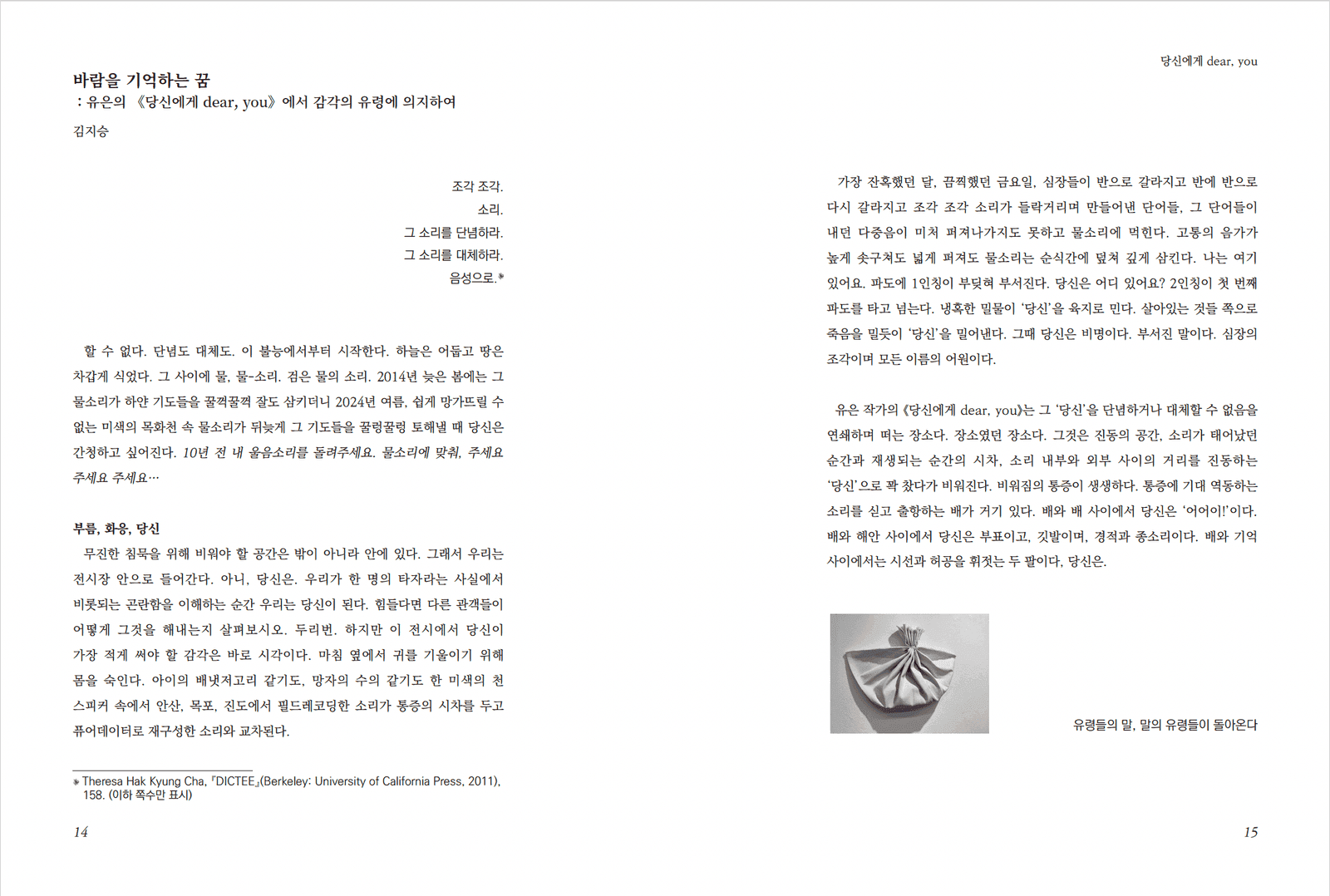 바람을 기억하는 꿈
: 유은의 《당신에게 dear, you》에서 감각의 유령에 의지하여

김지승

조각 조각.
소리.
그 소리를 단념하라.
그 소리를 대체하라.
음성으로.*

할 수 없다. 단념도 대체도. 이 불능에서부터 시작한다. 하늘은 어둡고 땅은 차갑게 식었다. 그 사이에 물, 물-소리. 검은 물의 소리. 2014년 늦은 봄에는 그 물소리가 하얀 기도들을 꿀꺽꿀꺽 잘도 삼키더니 2024년 여름, 쉽게 망가뜨릴 수 없는 미색의 목화천 속 물소리가 뒤늦게 그 기도들을 꿀렁꿀렁 토해낼 때 당신은 간청하고 싶어진다. 10년 전 내 울음소리를 돌려주세요. 물소리에 맞춰, 주세요 주세요 주세요…

부름, 화응, 당신
무진한 침묵을 위해 비워야 할 공간은 밖이 아니라 안에 있다. 그래서 우리는 전시장 안으로 들어간다. 아니, 당신은. 우리가 한 명의 타자라는 사실에서 비롯되는 곤란함을 이해하는 순간 우리는 당신이 된다. 힘들다면 다른 관객들이 어떻게 그것을 해내는지 살펴보시오. 두리번. 하지만 이 전시에서 당신이 가장 적게 써야 할 감각은 바로 시각이다. 마침 옆에서 귀를 기울이기 위해 몸을 숙인다. 아이의 배냇저고리 같기도, 망자의 수의 같기도 한 미색의 천 스피커 속에서 안산, 목포, 진도에서 필드레코딩한 소리가 통증의 시차를 두고 퓨어데이터로 재구성한 소리와 교차된다.

* Theresa Hak Kyung Cha, 『DICTEE』(Berkeley: University of California Press, 2011), 158. (이하 쪽수만 표시)

14

당신에게 dear, you

가장 잔혹했던 달, 끔찍했던 금요일, 심장들이 반으로 갈라지고 반에 반으로 다시 갈라지고 조각 조각 소리가 들락거리며 만들어낸 단어들, 그 단어들이 내던 다중음이 미처 퍼져나가지도 못하고 물소리에 먹힌다. 고통의 음가가 높게 솟구쳐도 넓게 퍼져도 물소리는 순식간에 덮쳐 깊게 삼킨다. 나는 여기 있어요. 파도에 1인칭이 부딪혀 부서진다. 당신은 어디 있어요? 2인칭이 첫 번째 파도를 타고 넘는다. 냉혹한 밀물이 '당신'을 육지로 민다. 살아있는 것들 쪽으로 죽음을 밀듯이 '당신'을 밀어낸다. 그때 당신은 비명이다. 부서진 말이다. 심장의 조각이며 모든 이름의 어원이다.

유은 작가의 《당신에게 dear, you》는 그 '당신'을 단념하거나 대체할 수 없음을 연쇄하며 떠는 장소다. 장소였던 장소다. 그것은 진동의 공간, 소리가 태어났던 순간과 재생되는 순간의 시차, 소리 내부와 외부 사이의 거리를 진동하는 '당신'으로 꽉 찼다가 비워진다. 비워짐의 통증이 생생하다. 통증에 기대 역동하는 소리를 싣고 출항하는 배가 거기 있다. 배와 배 사이에서 당신은 '어어이!'이다. 배와 해안 사이에서 당신은 부표이고, 깃발이며, 경적과 종소리이다. 배와 기억 사이에서는 시선과 허공을 휘젓는 두 팔이다, 당신은.

유령들의 말, 말의 유령들이 돌아온다

15